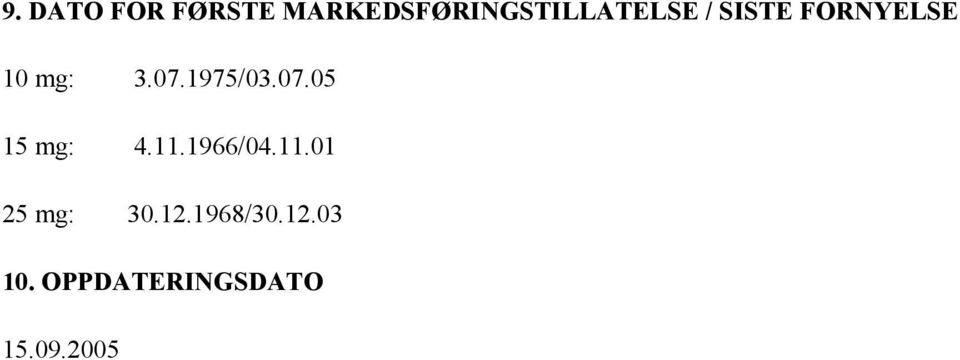 9. DATO FOR FØRSTE MARKEDSFØRINGSTILLATELSE / SISTE FORNYELSE

10 mg: 3.07.1975/03.07.05

15 mg: 4.11.1966/04.11.01

25 mg: 30.12.1968/30.12.03

10. OPPDATERINGSDATO

15.09.2005